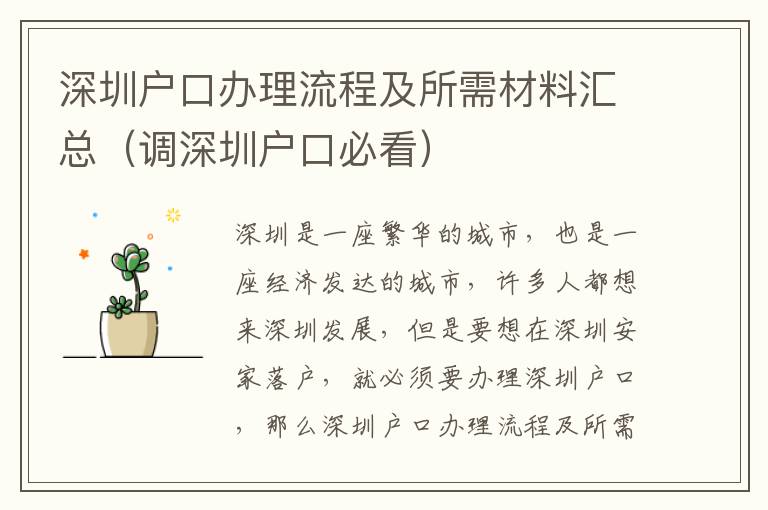 深圳户口办理流程及所需材料汇总（调深圳户口必看）

深圳是一座繁华的城市，也是一座经济发达的城市，许多人都想来深圳发展，但是要想在深圳安家落户，就必须要办理深圳户口，那么深圳户口办理流程及所需